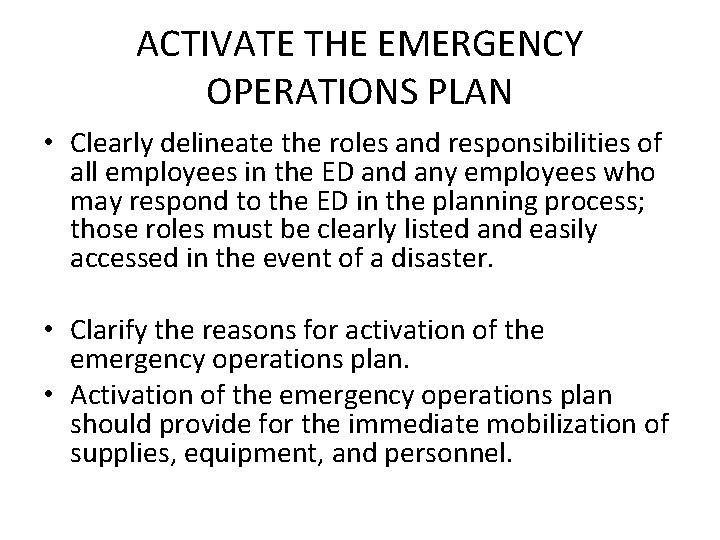 ACTIVATE THE EMERGENCY OPERATIONS PLAN

• Clearly delineate the roles and responsibilities of all employees in the ED and any employees who may respond to the ED in the planning process; those roles must be clearly listed and easily accessed in the event of a disaster.

• Clarify the reasons for activation of the emergency operations plan.
• Activation of the emergency operations plan should provide for the immediate mobilization of supplies, equipment, and personnel.